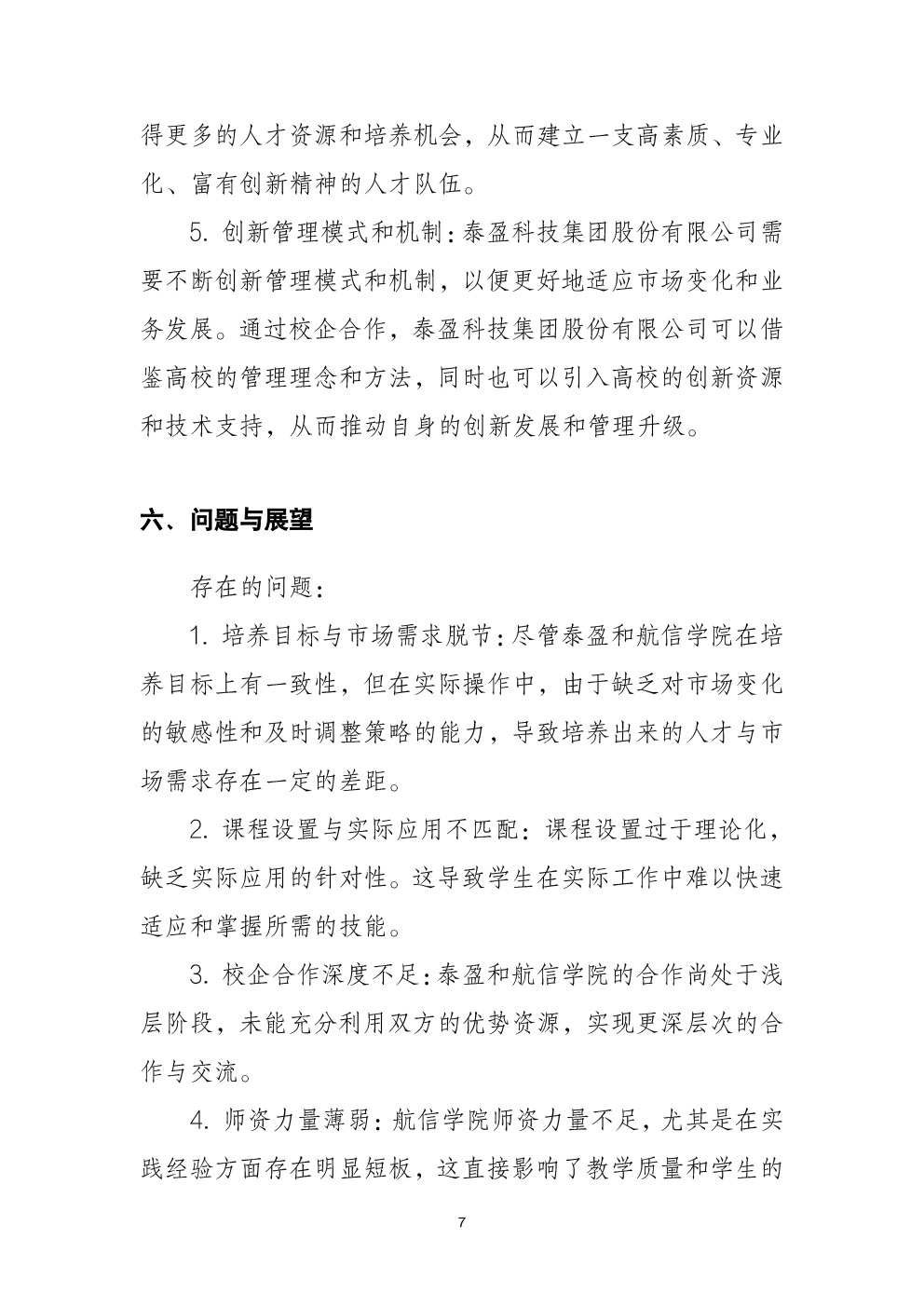 得更多的人才资源和培养机会，从而建立一支高素质、专业化、富有创新精神的人才队伍。

5. 创新管理模式和机制：泰盈科技集团股份有限公司需要不断创新管理模式和机制，以便更好地适应市场变化和业务发展。通过校企合作，泰盈科技集团股份有限公司可以借鉴高校的管理理念和方法，同时也可以引入高校的创新资源和技术支持，从而推动自身的创新发展和管理升级。

六、问题与展望

存在的问题：

1. 培养目标与市场需求脱节：尽管泰盈和航信学院在培养目标上有一致性，但在实际操作中，由于缺乏对市场变化的敏感性和及时调整策略的能力，导致培养出来的人才与市场需求存在一定的差距。

2. 课程设置与实际应用不匹配：课程设置过于理论化，缺乏实际应用的针对性。这导致学生在实际工作中难以快速适应和掌握所需的技能。

3. 校企合作深度不足：泰盈和航信学院的合作尚处于浅层阶段，未能充分利用双方的优势资源，实现更深层次的合作与交流。

4. 师资力量薄弱：航信学院师资力量不足，尤其是在实践经验方面存在明显短板，这直接影响了教学质量和学生的

7